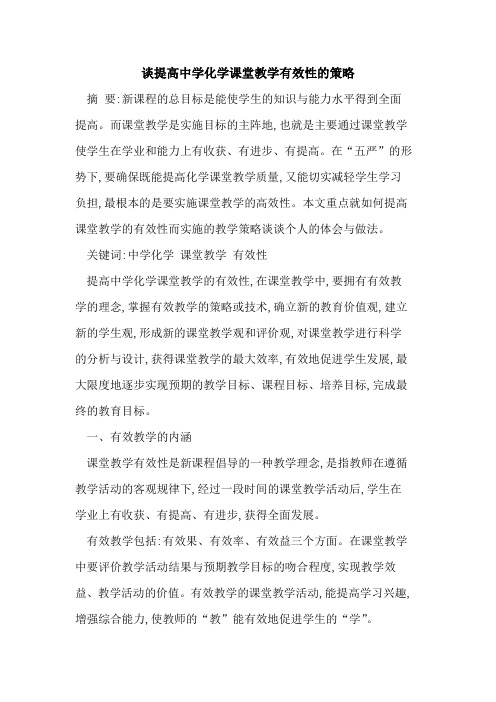 谈提高中学化学课堂教学有效性的策略

摘 要:新课程的总目标是能使学生的知识与能力水平得到全面提高。而课堂教学是实施目标的主阵地,也就是主要通过课堂教学使学生在学业和能力上有收获、有进步、有提高。在“五严”的形势下,要确保既能提高化学课堂教学质量,又能切实减轻学生学习负担,最根本的是要实施课堂教学的高效性。本文重点就如何提高课堂教学的有效性而实施的教学策略谈谈个人的体会与做法。

关键词:中学化学 课堂教学 有效性

提高中学化学课堂教学的有效性,在课堂教学中,要拥有有效教学的理念,掌握有效教学的策略或技术,确立新的教育价值观,建立新的学生观,形成新的课堂教学观和评价观,对课堂教学进行科学的分析与设计,获得课堂教学的最大效率,有效地促进学生发展,最大限度地逐步实现预期的教学目标、课程目标、培养目标,完成最终的教育目标。

一、有效教学的内涵

课堂教学有效性是新课程倡导的一种教学理念,是指教师在遵循教学活动的客观规律下,经过一段时间的课堂教学活动后,学生在学业上有收获、有提高、有进步,获得全面发展。

有效教学包括:有效果、有效率、有效益三个方面。在课堂教学中要评价教学活动结果与预期教学目标的吻合程度,实现教学效益、教学活动的价值。有效教学的课堂教学活动,能提高学习兴趣,增强综合能力,使教师的“教”能有效地促进学生的“学”。